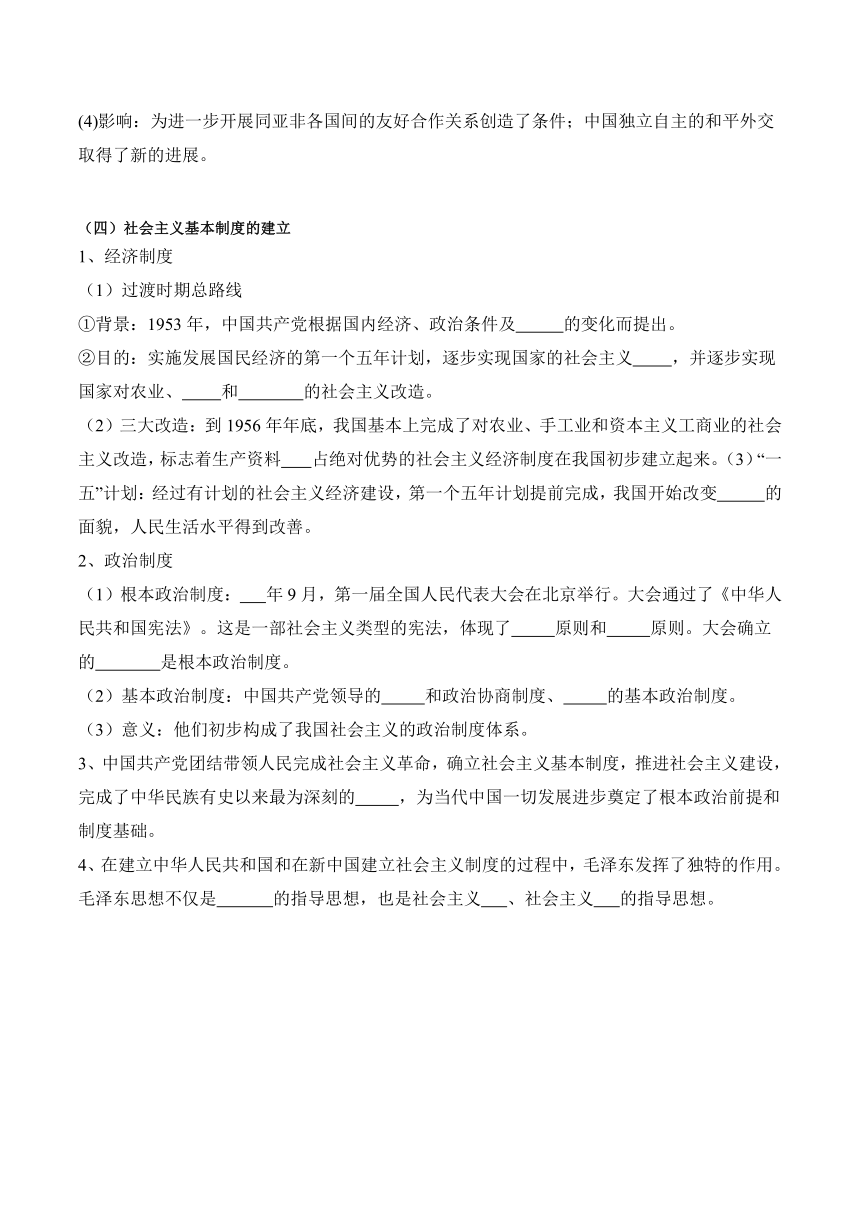 (4)影响：为进一步开展同亚非各国间的友好合作关系创造了条件；中国独立自主的和平外交取得了新的进展。

（四）社会主义基本制度的建立

1、经济制度

（1）过渡时期总路线

①背景：1953 年，中国共产党根据国内经济、政治条件及______的变化而提出。

②目的：实施发展国民经济的第一个五年计划，逐步实现国家的社会主义_____，并逐步实现国家对农业、_____和________的社会主义改造。

（2）三大改造：到 1956 年年底，我国基本上完成了对农业、手工业和资本主义工商业的社会主义改造，标志着生产资料____占绝对优势的社会主义经济制度在我国初步建立起来。（3）“一五”计划：经过有计划的社会主义经济建设，第一个五年计划提前完成，我国开始改变______的面貌，人民生活水平得到改善。

2、政治制度

（1）根本政治制度：___年 9 月，第一届全国人民代表大会在北京举行。大会通过了《中华人民共和国宪法》。这是一部社会主义类型的宪法，体现了_____原则和_____原则。大会确立的________是根本政治制度。

（2）基本政治制度：中国共产党领导的_____和政治协商制度、_____的基本政治制度。

（3）意义：他们初步构成了我国社会主义的政治制度体系。

3、中国共产党团结带领人民完成社会主义革命，确立社会主义基本制度，推进社会主义建设，完成了中华民族有史以来最为深刻的_____，为当代中国一切发展进步奠定了根本政治前提和制度基础。

4、在建立中华人民共和国和在新中国建立社会主义制度的过程中，毛泽东发挥了独特的作用。毛泽东思想不仅是_______的指导思想，也是社会主义___、社会主义___的指导思想。